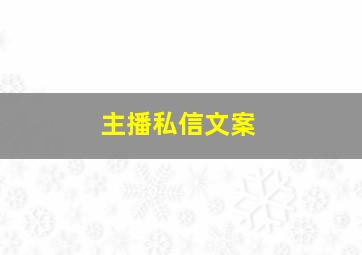 主播私信文案